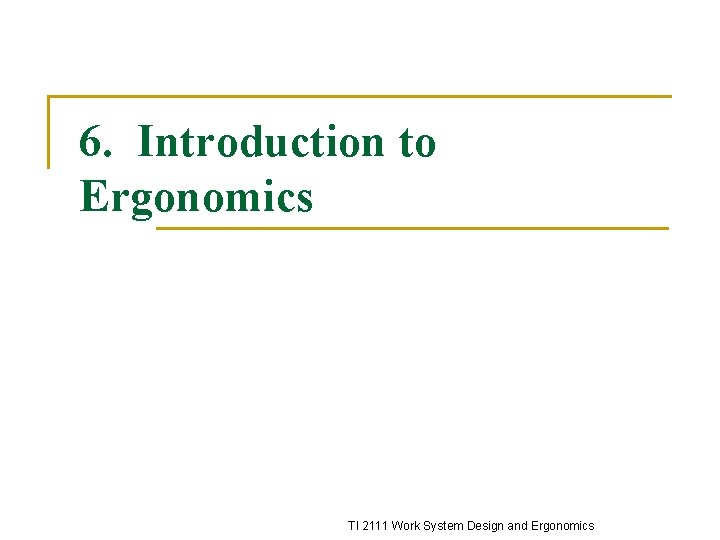 6. Introduction to Ergonomics

TI 2111 Work System Design and Ergonomics